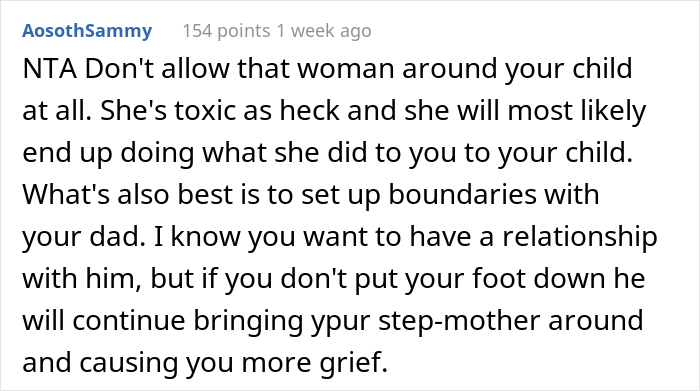 AosothSammy 154 points 1 week ago

NTA Don't allow that woman around your child at all. She's toxic as heck and she will most likely end up doing what she did to you to your child. What's also best is to set up boundaries with your dad. I know you want to have a relationship with him, but if you don't put your foot down he will continue bringing ypur step-mother around and causing you more grief.